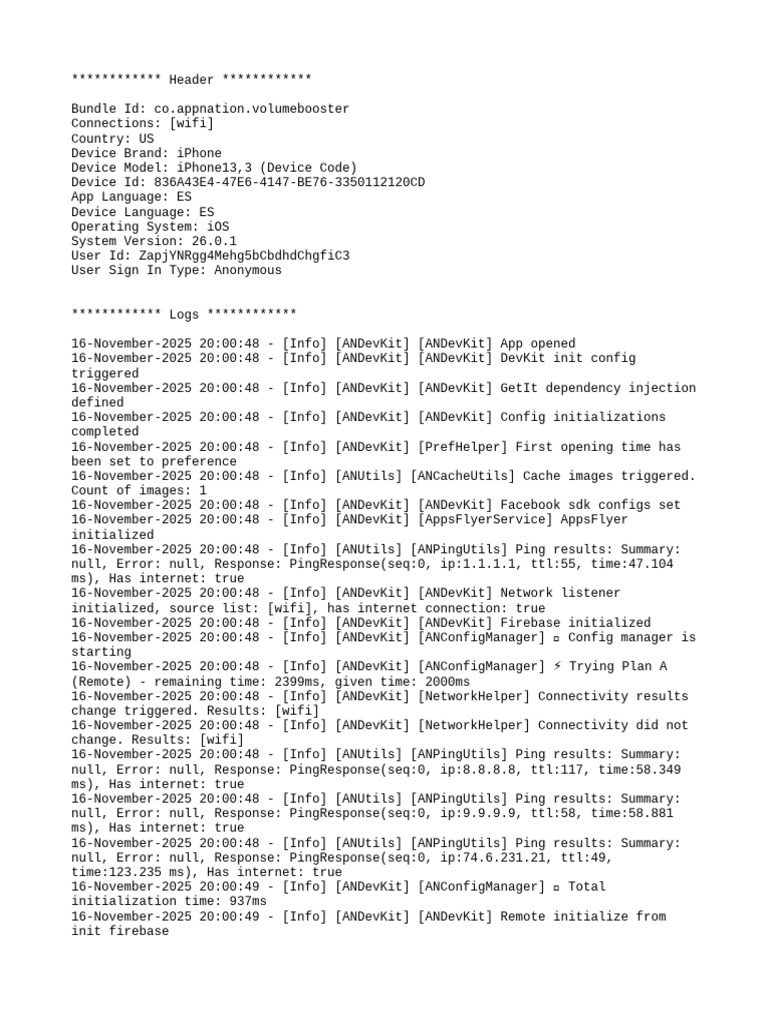 ************ Header ************

Bundle Id: co.appnation.volumebooster
Connections: [wifi]
Country: US
Device Brand: iPhone
Device Model: iPhone13,3 (Device Code)
Device Id: 836A43E4-47E6-4147-BE76-3350112120CD
App Language: ES
Device Language: ES
Operating System: iOS
System Version: 26.0.1
User Id: ZapjYNRgg4Mehg5bCbdhdChgfiC3
User Sign In Type: Anonymous

************ Logs ************

16-November-2025 20:00:48 - [Info] [ANDevKit] [ANDevKit] App opened
16-November-2025 20:00:48 - [Info] [ANDevKit] [ANDevKit] DevKit init config triggered
16-November-2025 20:00:48 - [Info] [ANDevKit] [ANDevKit] GetIt dependency injection defined
16-November-2025 20:00:48 - [Info] [ANDevKit] [ANDevKit] Config initializations completed
16-November-2025 20:00:48 - [Info] [ANDevKit] [PrefHelper] First opening time has been set to preference
16-November-2025 20:00:48 - [Info] [ANUtils] [ANCacheUtils] Cache images triggered. Count of images: 1
16-November-2025 20:00:48 - [Info] [ANDevKit] [ANDevKit] Facebook sdk configs set
16-November-2025 20:00:48 - [Info] [ANDevKit] [AppsFlyerService] AppsFlyer initialized
16-November-2025 20:00:48 - [Info] [ANUtils] [ANPingUtils] Ping results: Summary: null, Error: null, Response: PingResponse(seq:0, ip:1.1.1.1, ttl:55, time:47.104 ms), Has internet: true
16-November-2025 20:00:48 - [Info] [ANDevKit] [ANDevKit] Network listener initialized, source list: [wifi], has internet connection: true
16-November-2025 20:00:48 - [Info] [ANDevKit] [ANDevKit] Firebase initialized
16-November-2025 20:00:48 - [Info] [ANDevKit] [ANConfigManager] ▫ Config manager is starting
16-November-2025 20:00:48 - [Info] [ANDevKit] [ANConfigManager] ⚡ Trying Plan A (Remote) - remaining time: 2399ms, given time: 2000ms
16-November-2025 20:00:48 - [Info] [ANDevKit] [NetworkHelper] Connectivity results change triggered. Results: [wifi]
16-November-2025 20:00:48 - [Info] [ANDevKit] [NetworkHelper] Connectivity did not change. Results: [wifi]
16-November-2025 20:00:48 - [Info] [ANUtils] [ANPingUtils] Ping results: Summary: null, Error: null, Response: PingResponse(seq:0, ip:8.8.8.8, ttl:117, time:58.349 ms), Has internet: true
16-November-2025 20:00:48 - [Info] [ANUtils] [ANPingUtils] Ping results: Summary: null, Error: null, Response: PingResponse(seq:0, ip:9.9.9.9, ttl:58, time:58.881 ms), Has internet: true
16-November-2025 20:00:48 - [Info] [ANUtils] [ANPingUtils] Ping results: Summary: null, Error: null, Response: PingResponse(seq:0, ip:74.6.231.21, ttl:49, time:123.235 ms), Has internet: true
16-November-2025 20:00:49 - [Info] [ANDevKit] [ANConfigManager] ▫ Total initialization time: 937ms
16-November-2025 20:00:49 - [Info] [ANDevKit] [ANDevKit] Remote initialize from init firebase